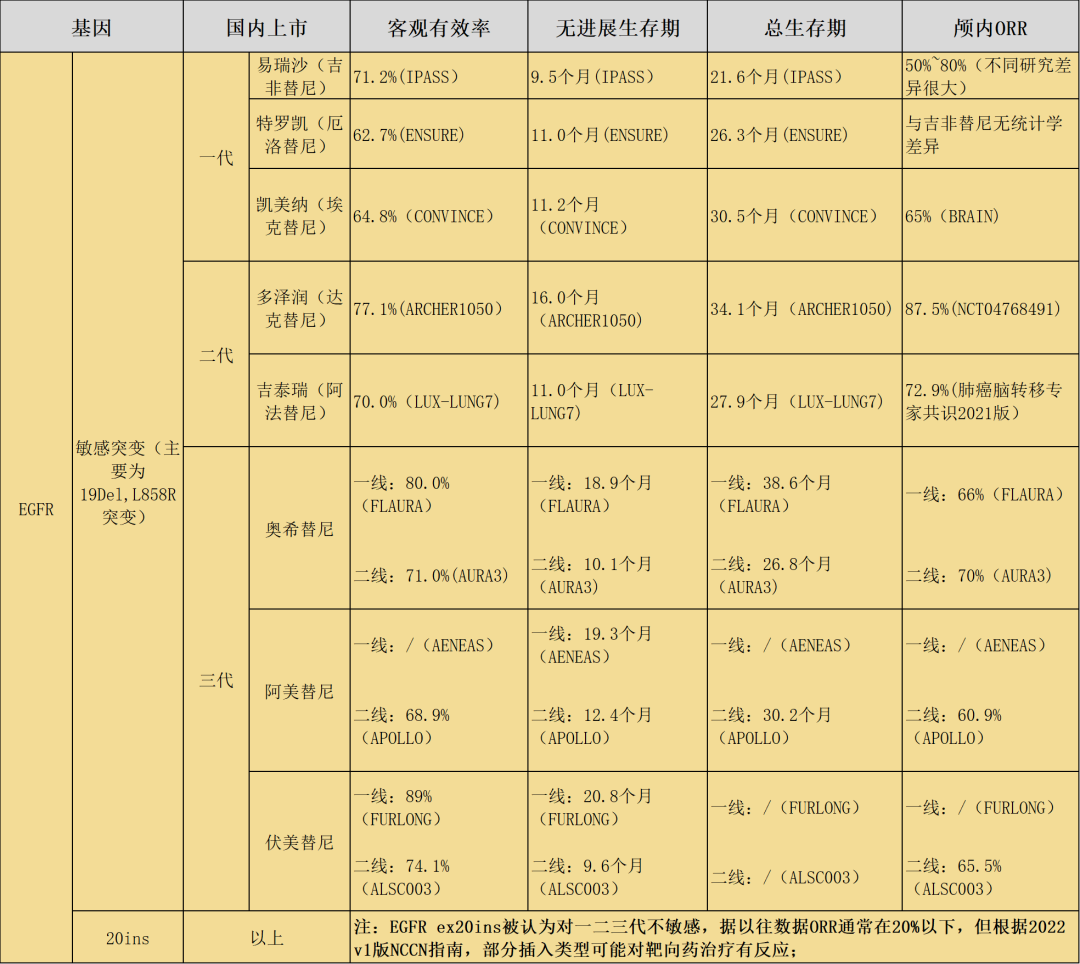 | 基因 | | 国内上市 | | 客观有效率 | 无进展生存期 | 总生存期 | 颅内ORR |
|---|---|---|---|---|---|---|---|
| EGFR | 敏感突变（主要为19Del,L858R突变） | 一代 | 易瑞沙（吉非替尼） | 71.2%(IPASS) | 9.5个月(IPASS) | 21.6个月(IPASS) | 50%~80%（不同研究差异很大） |
| | | | 特罗凯（厄洛替尼） | 62.7%(ENSURE) | 11.0个月(ENSURE) | 26.3个月(ENSURE) | 与吉非替尼无统计学差异 |
| | | | 凯美纳（埃克替尼） | 64.8%（CONVINCE） | 11.2个月（CONVINCE） | 30.5个月（CONVINCE） | 65%（BRAIN） |
| | | 二代 | 多泽润（达克替尼） | 77.1%(ARCHER1050) | 16.0个月（ARCHER1050) | 34.1个月（ARCHER1050) | 87.5%(NCT04768491) |
| | | | 吉泰瑞（阿法替尼） | 70.0%（LUX-LUNG7） | 11.0个月（LUX-LUNG7） | 27.9个月（LUX-LUNG7） | 72.9%(肺癌脑转移专家共识2021版） |
| | | 三代 | 奥希替尼 | 一线：80.0%（FLAURA） 二线：71.0%(AURA3) | 一线：18.9个月（FLAURA） 二线：10.1个月（AURA3) | 一线：38.6个月（FLAURA） 二线：26.8个月（AURA3) | 一线：66%（FLAURA） 二线：70%（AURA3） |
| | | | 阿美替尼 | 一线：/（AENEAS） 二线：68.9%（APOLLO） | 一线：19.3个月（AENEAS） 二线：12.4个月（APOLLO） | 一线：/（AENEAS） 二线：30.2个月（APOLLO） | 一线：/（AENEAS） 二线：60.9%（APOLLO） |
| | | | 伏美替尼 | 一线：89%（FURLONG） 二线：74.1%（ALSC003） | 一线：20.8个月（FURLONG） 二线：9.6个月（ALSC003） | 一线：/（FURLONG） 二线：/（ALSC003） | 一线：/（FURLONG） 二线：65.5%（ALSC003） |
| | 20ins | 以上 | | 注：EGFR ex20ins被认为对一二三代不敏感，据以往数据ORR通常在20%以下，但根据2022 v1版NCCN指南，部分插入类型可能对靶向药治疗有反应； | | | |